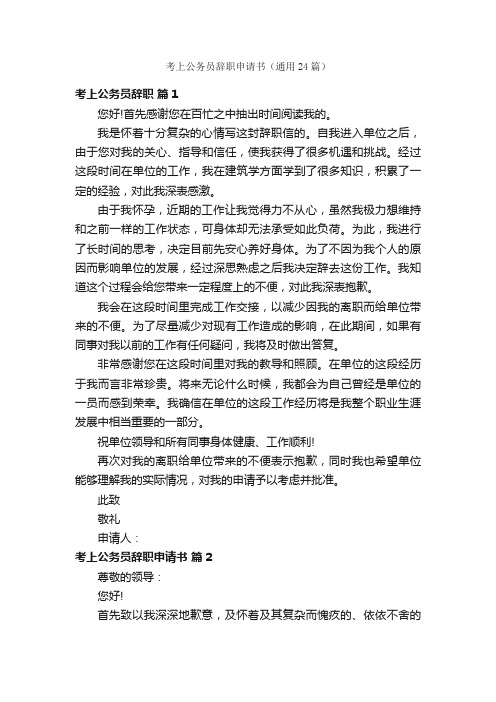 考上公务员辞职申请书（通用24篇）

考上公务员辞职 篇1

您好!首先感谢您在百忙之中抽出时间阅读我的。

我是怀着十分复杂的心情写这封辞职信的。自我进入单位之后，由于您对我的关心、指导和信任，使我获得了很多机遇和挑战。经过这段时间在单位的工作，我在建筑学方面学到了很多知识，积累了一定的经验，对此我深表感激。

由于我怀孕，近期的工作让我觉得力不从心，虽然我极力想维持和之前一样的工作状态，可身体却无法承受如此负荷。为此，我进行了长时间的思考，决定目前先安心养好身体。为了不因为我个人的原因而影响单位的发展，经过深思熟虑之后我决定辞去这份工作。我知道这个过程会给您带来一定程度上的不便，对此我深表抱歉。

我会在这段时间里完成工作交接，以减少因我的离职而给单位带来的不便。为了尽量减少对现有工作造成的影响，在此期间，如果有同事对我以前的工作有任何疑问，我将及时做出答复。

非常感谢您在这段时间里对我的教导和照顾。在单位的这段经历于我而言非常珍贵。将来无论什么时候，我都会为自己曾经是单位的一员而感到荣幸。我确信在单位的这段工作经历将是我整个职业生涯发展中相当重要的一部分。

祝单位领导和所有同事身体健康、工作顺利!

再次对我的离职给单位带来的不便表示抱歉，同时我也希望单位能够理解我的实际情况，对我的申请予以考虑并批准。

此致

敬礼

申请人：

考上公务员辞职申请书 篇2

尊敬的领导：

您好!

首先致以我深深地歉意，及怀着及其复杂而愧疚的、依依不舍的